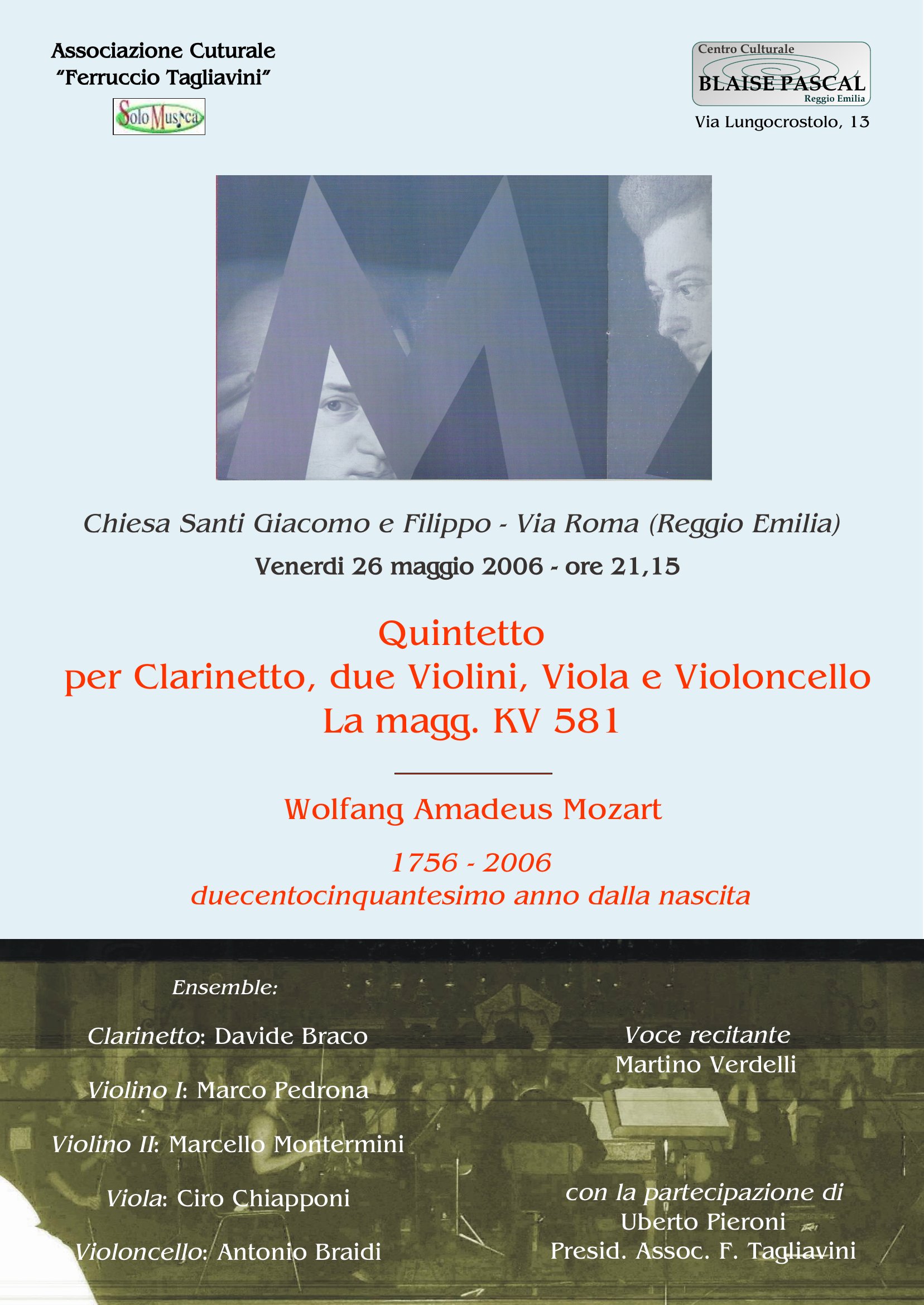 Associazione Cuturale
"Ferruccio Tagliavini"

Solo Musica

Centro Culturale
BLAISE PASCAL
Reggio Emilia

Via Lungocrostolo, 13

Chiesa Santi Giacomo e Filippo - Via Roma (Reggio Emilia)

Venerdi 26 maggio 2006 - ore 21,15

Quintetto
per Clarinetto, due Violini, Viola e Violoncello
La magg. KV 581

Wolfang Amadeus Mozart

1756 - 2006
duecentocinquantesimo anno dalla nascita

Ensemble:

Clarinetto: Davide Braco

Violino I: Marco Pedrona

Violino II: Marcello Montermini

Viola: Ciro Chiapponi

Violoncello: Antonio Braidi

Voce recitante
Martino Verdelli

con la partecipazione di
Uberto Pieroni
Presid. Assoc. F. Tagliavini